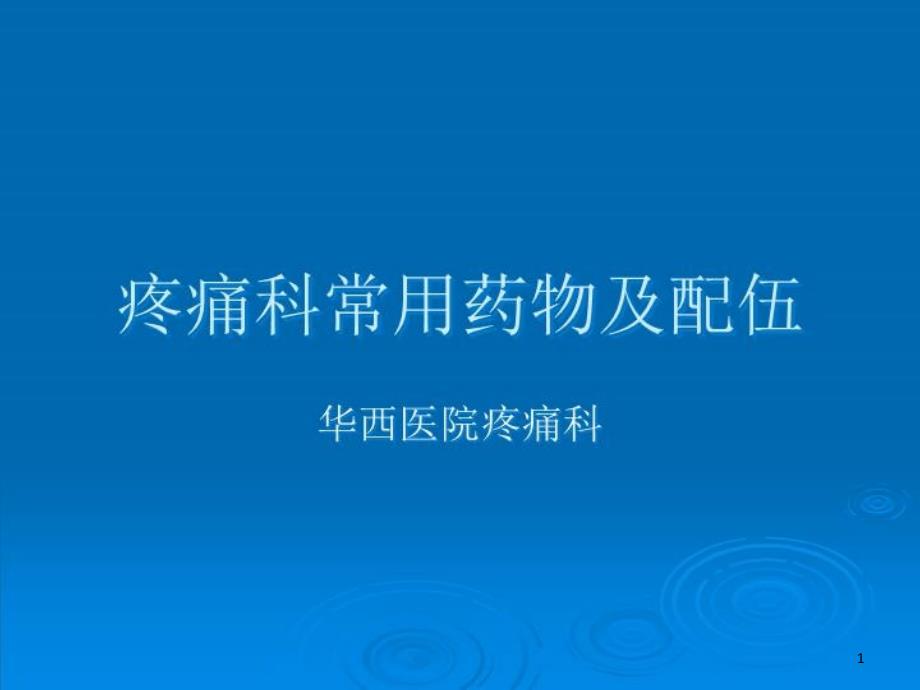 疼痛科常用药物及配伍

华西医院疼痛科

1